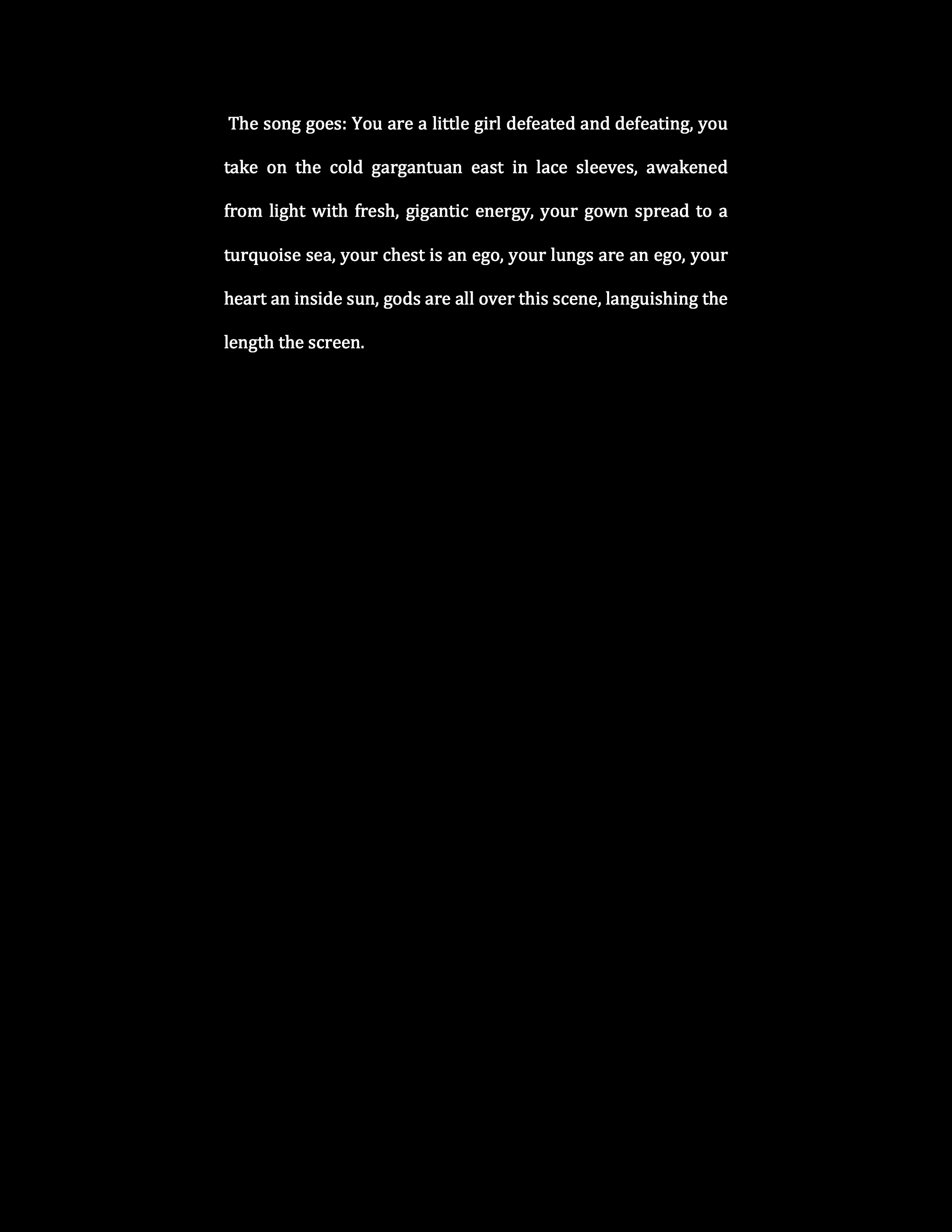 The song goes: You are a little girl defeated and defeating, you take on the cold gargantuan east in lace sleeves, awakened from light with fresh, gigantic energy, your gown spread to a turquoise sea, your chest is an ego, your lungs are an ego, your heart an inside sun, gods are all over this scene, languishing the length the screen.